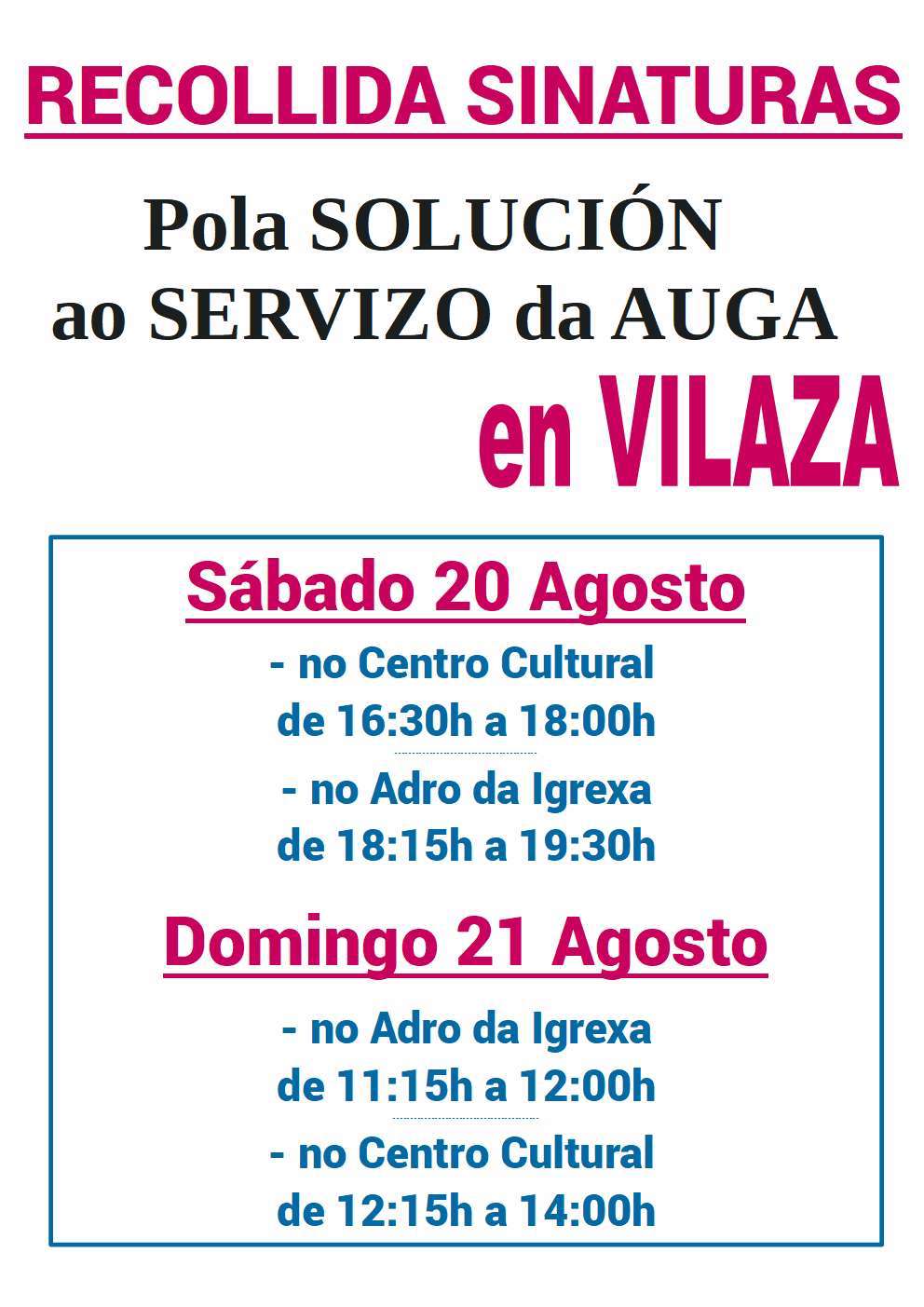 RECOLLIDA SINATURAS

Pola SOLUCIÓN
ao SERVIZO da AUGA
en VILAZA

Sábado 20 Agosto

- no Centro Cultural
de 16:30h a 18:00h

- no Adro da Igrexa
de 18:15h a 19:30h

Domingo 21 Agosto

- no Adro da Igrexa
de 11:15h a 12:00h

- no Centro Cultural
de 12:15h a 14:00h